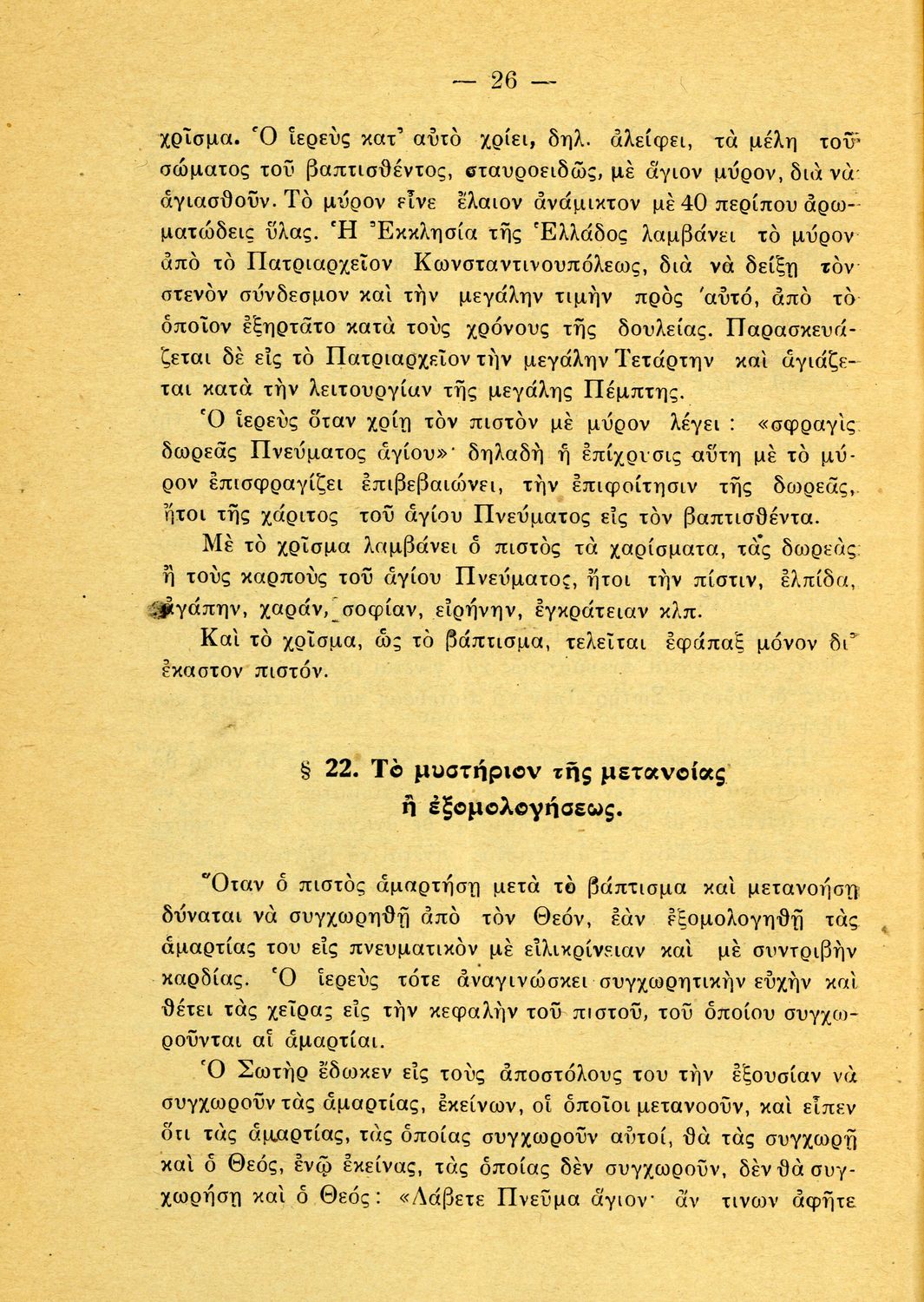 — 26 —

χρῖσμα. Ὁ ἱερεὺς κατ' αὐτὸ χρίει, δηλ. ἀλείφει, τὰ μέλη τοῦ σώματος τοῦ βαπτισθέντος, σταυροειδῶς, μὲ ἅγιον μύρον, διὰ νὰ ἁγιασθοῦν. Τὸ μύρον εἶνε ἔλαιον ἀνάμικτον μὲ 40 περίπου ἀρωματώδεις ὕλας. Ἡ Ἐκκλησία τῆς Ἑλλάδος λαμβάνει τὸ μύρον ἀπὸ τὸ Πατριαρχεῖον Κωνσταντινουπόλεως, διὰ νὰ δείξῃ τὸν στενὸν σύνδεσμον καὶ τὴν μεγάλην τιμὴν πρὸς αὐτό, ἀπὸ τὸ ὁποῖον ἐξηρτᾶτο κατὰ τοὺς χρόνους τῆς δουλείας. Παρασκευάζεται δὲ εἰς τὸ Πατριαρχεῖον τὴν μεγάλην Τετάρτην καὶ ἁγιάζεται κατὰ τὴν λειτουργίαν τῆς μεγάλης Πέμπτης.

Ὁ ἱερεὺς ὅταν χρίῃ τὸν πιστὸν μὲ μύρον λέγει : «σφραγὶς δωρεᾶς Πνεύματος ἁγίου»· δηλαδὴ ἡ ἐπίχρισις αὕτη μὲ τὸ μύρον ἐπισφραγίζει ἐπιβεβαιώνει, τὴν ἐπιφοίτησιν τῆς δωρεᾶς, ἤτοι τῆς χάριτος τοῦ ἁγίου Πνεύματος εἰς τὸν βαπτισθέντα.

Μὲ τὸ χρῖσμα λαμβάνει ὁ πιστὸς τὰ χαρίσματα, τὰς δωρεὰς ἢ τοὺς καρποὺς τοῦ ἁγίου Πνεύματος, ἤτοι τὴν πίστιν, ἐλπίδα, ἀγάπην, χαράν, σοφίαν, εἰρήνην, ἐγκράτειαν κλπ.

Καὶ τὸ χρῖσμα, ὡς τὸ βάπτισμα, τελεῖται ἐφάπαξ μόνον δι' ἕκαστον πιστόν.

§ 22. Τὸ μυστήριον τῆς μετανοίας ἢ ἐξομολογήσεως.

Ὅταν ὁ πιστὸς ἁμαρτήσῃ μετὰ τὸ βάπτισμα καὶ μετανοήσῃ δύναται νὰ συγχωρηθῇ ἀπὸ τὸν Θεόν, ἐὰν ἐξομολογηθῇ τὰς ἁμαρτίας του εἰς πνευματικὸν μὲ εἰλικρίνειαν καὶ μὲ συντριβὴν καρδίας. Ὁ ἱερεὺς τότε ἀναγινώσκει συγχωρητικὴν εὐχὴν καὶ θέτει τὰς χεῖρας εἰς τὴν κεφαλὴν τοῦ πιστοῦ, τοῦ ὁποίου συγχωροῦνται αἱ ἁμαρτίαι.

Ὁ Σωτὴρ ἔδωκεν εἰς τοὺς ἀποστόλους του τὴν ἐξουσίαν νὰ συγχωροῦν τὰς ἁμαρτίας, ἐκείνων, οἱ ὁποῖοι μετανοοῦν, καὶ εἶπεν ὅτι τὰς ἁμαρτίας, τὰς ὁποίας συγχωροῦν αὐτοί, θὰ τὰς συγχωρῇ καὶ ὁ Θεός, ἐνῷ ἐκείνας, τὰς ὁποίας δὲν συγχωροῦν, δὲν θὰ συγχωρήσῃ καὶ ὁ Θεός : «Λάβετε Πνεῦμα ἅγιον· ἄν τινων ἀφῆτε